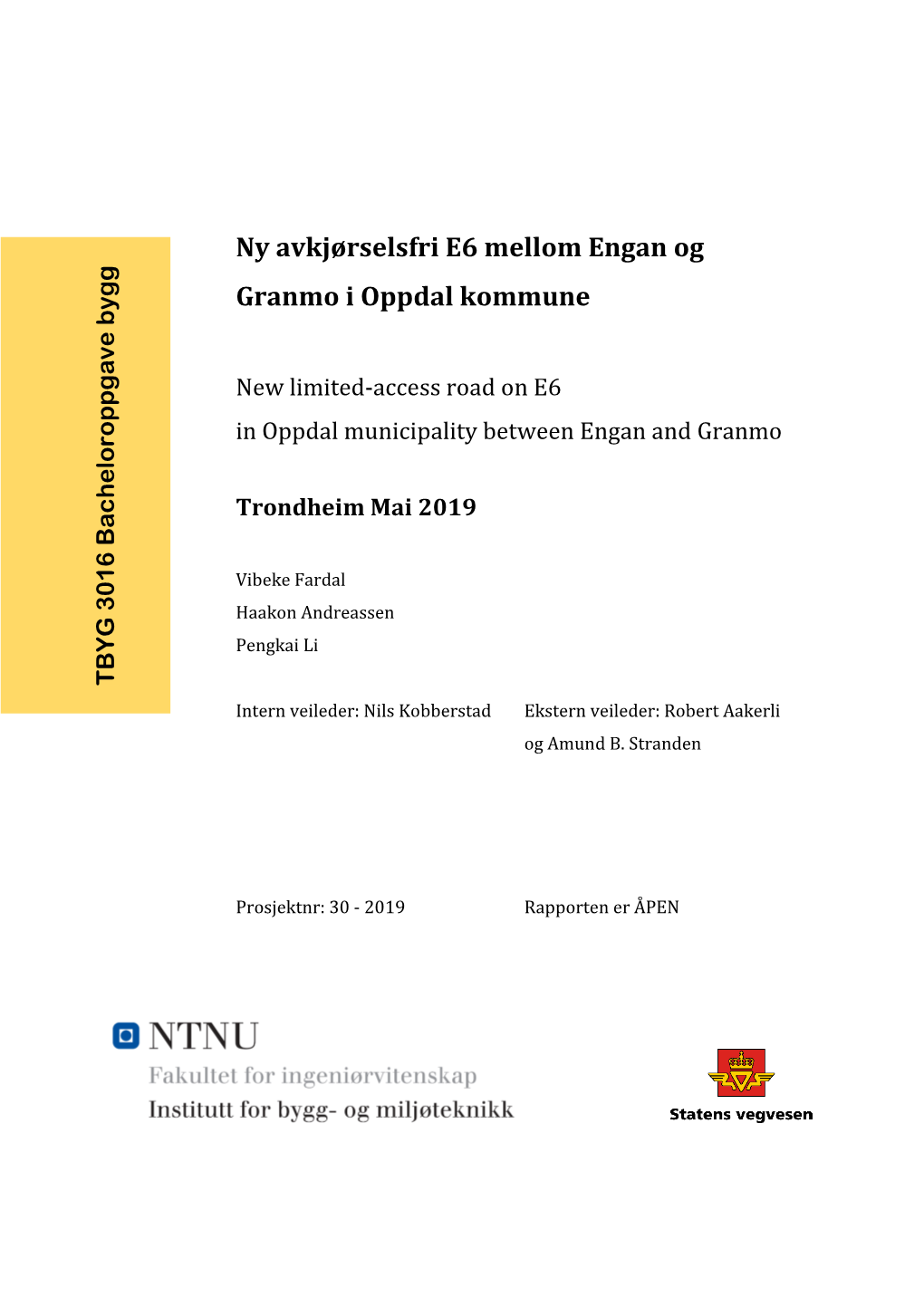 TBYG 3016 Bacheloroppgave bygg

Ny avkjørselsfri E6 mellom Engan og Granmo i Oppdal kommune

New limited-access road on E6
in Oppdal municipality between Engan and Granmo

Trondheim Mai 2019

Vibeke Fardal
Haakon Andreassen
Pengkai Li

Intern veileder: Nils Kobberstad

Ekstern veileder: Robert Aakerli og Amund B. Stranden

Prosjektnr: 30 - 2019

Rapporten er ÅPEN

NTNU
Fakultet for ingeniørvitenskap
Institutt for bygg- og miljøteknikk

Statens vegvesen